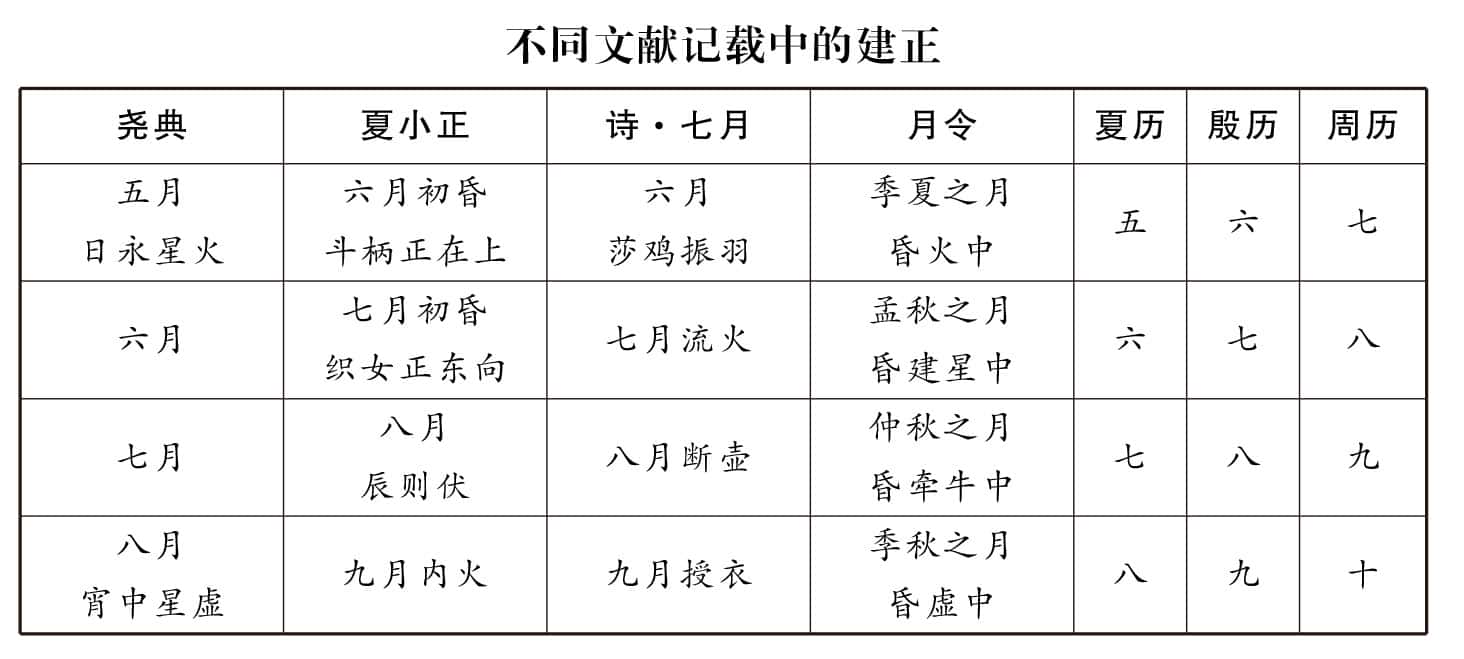 不同文献记载中的建正

| 尧典 | 夏小正 | 诗·七月 | 月令 | 夏历 | 殷历 | 周历 |
|---|---|---|---|---|---|---|
| 五月 日永星火 | 六月初昏 斗柄正在上 | 六月 莎鸡振羽 | 季夏之月 昏火中 | 五 | 六 | 七 |
| 六月 | 七月初昏 织女正东向 | 七月流火 | 孟秋之月 昏建星中 | 六 | 七 | 八 |
| 七月 | 八月 辰则伏 | 八月断壶 | 仲秋之月 昏牵牛中 | 七 | 八 | 九 |
| 八月 宵中星虚 | 九月内火 | 九月授衣 | 季秋之月 昏虚中 | 八 | 九 | 十 |